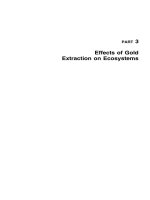 PART 3

Effects of Gold Extraction on Ecosystems